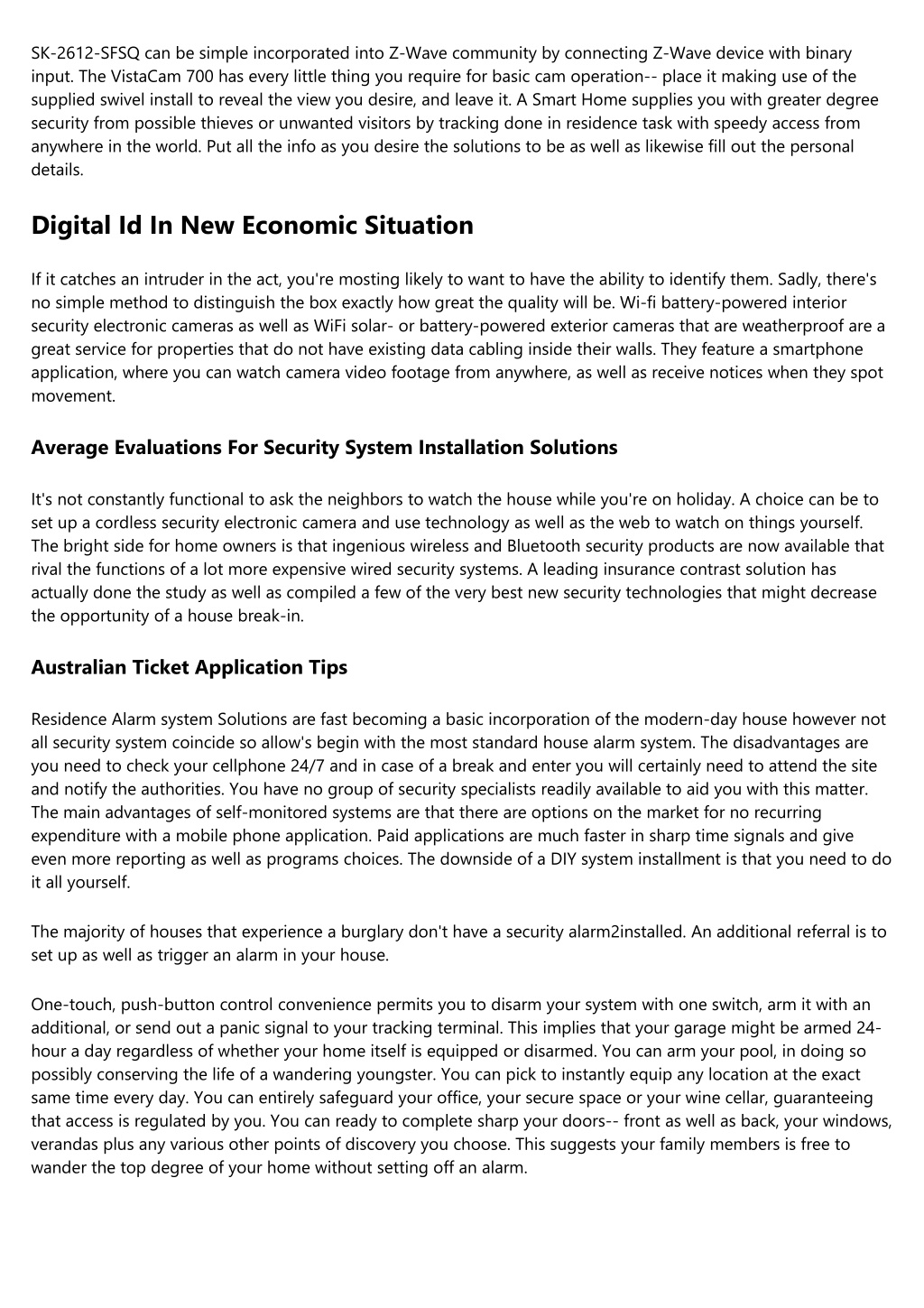 SK-2612-SFSQ can be simple incorporated into Z-Wave community by connecting Z-Wave device with binary input. The VistaCam 700 has every little thing you require for basic cam operation-- place it making use of the supplied swivel install to reveal the view you desire, and leave it. A Smart Home supplies you with greater degree security from possible thieves or unwanted visitors by tracking done in residence task with speedy access from anywhere in the world. Put all the info as you desire the solutions to be as well as likewise fill out the personal details.

Digital Id In New Economic Situation

If it catches an intruder in the act, you're mosting likely to want to have the ability to identify them. Sadly, there's no simple method to distinguish the box exactly how great the quality will be. Wi-fi battery-powered interior security electronic cameras as well as WiFi solar- or battery-powered exterior cameras that are weatherproof are a great service for properties that do not have existing data cabling inside their walls. They feature a smartphone application, where you can watch camera video footage from anywhere, as well as receive notices when they spot movement.

Average Evaluations For Security System Installation Solutions

It's not constantly functional to ask the neighbors to watch the house while you're on holiday. A choice can be to set up a cordless security electronic camera and use technology as well as the web to watch on things yourself. The bright side for home owners is that ingenious wireless and Bluetooth security products are now available that rival the functions of a lot more expensive wired security systems. A leading insurance contrast solution has actually done the study as well as compiled a few of the very best new security technologies that might decrease the opportunity of a house break-in.

Australian Ticket Application Tips

Residence Alarm system Solutions are fast becoming a basic incorporation of the modern-day house however not all security system coincide so allow's begin with the most standard house alarm system. The disadvantages are you need to check your cellphone 24/7 and in case of a break and enter you will certainly need to attend the site and notify the authorities. You have no group of security specialists readily available to aid you with this matter. The main advantages of self-monitored systems are that there are options on the market for no recurring expenditure with a mobile phone application. Paid applications are much faster in sharp time signals and give even more reporting as well as programs choices. The downside of a DIY system installment is that you need to do it all yourself.

The majority of houses that experience a burglary don't have a security alarm2installed. An additional referral is to set up as well as trigger an alarm in your house.

One-touch, push-button control convenience permits you to disarm your system with one switch, arm it with an additional, or send out a panic signal to your tracking terminal. This implies that your garage might be armed 24-hour a day regardless of whether your home itself is equipped or disarmed. You can arm your pool, in doing so possibly conserving the life of a wandering youngster. You can pick to instantly equip any location at the exact same time every day. You can entirely safeguard your office, your secure space or your wine cellar, guaranteeing that access is regulated by you. You can ready to complete sharp your doors-- front as well as back, your windows, verandas plus any various other points of discovery you choose. This suggests your family members is free to wander the top degree of your home without setting off an alarm.